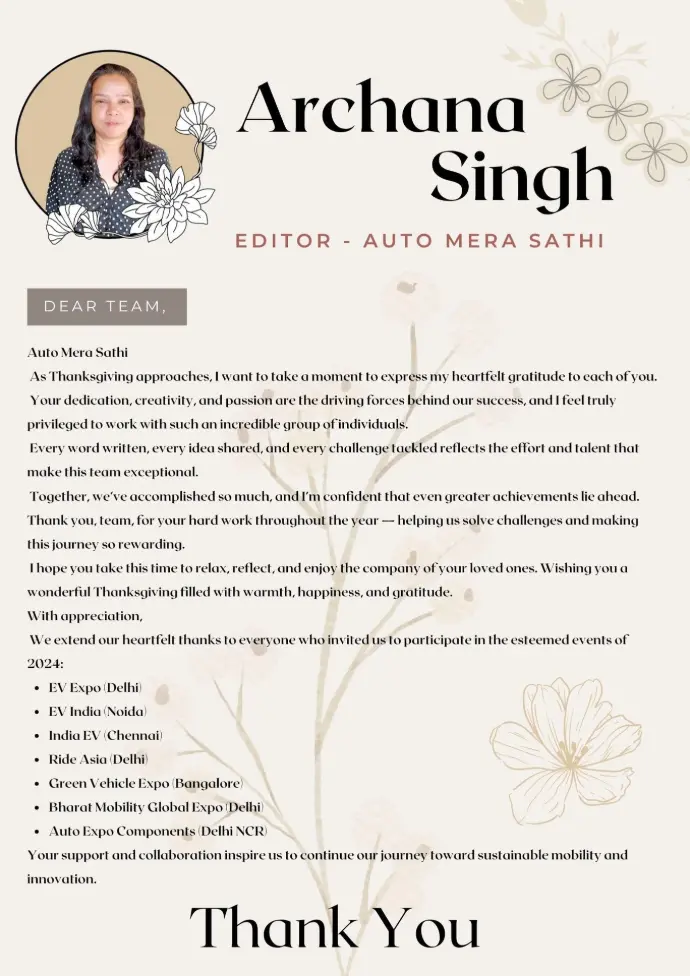 Archana Singh

EDITOR - AUTO MERA SATHI

DEAR TEAM,

Auto Mera Sathi

As Thanksgiving approaches, I want to take a moment to express my heartfelt gratitude to each of you.

Your dedication, creativity, and passion are the driving forces behind our success, and I feel truly privileged to work with such an incredible group of individuals.

Every word written, every idea shared, and every challenge tackled reflects the effort and talent that make this team exceptional.

Together, we've accomplished so much, and I'm confident that even greater achievements lie ahead. Thank you, team, for your hard work throughout the year — helping us solve challenges and making this journey so rewarding.

I hope you take this time to relax, reflect, and enjoy the company of your loved ones. Wishing you a wonderful Thanksgiving filled with warmth, happiness, and gratitude.

With appreciation,

We extend our heartfelt thanks to everyone who invited us to participate in the esteemed events of 2024:

• EV Expo (Delhi)
• EV India (Noida)
• India EV (Chennai)
• Ride Asia (Delhi)
• Green Vehicle Expo (Bangalore)
• Bharat Mobility Global Expo (Delhi)
• Auto Expo Components (Delhi NCR)

Your support and collaboration inspire us to continue our journey toward sustainable mobility and innovation.

Thank You